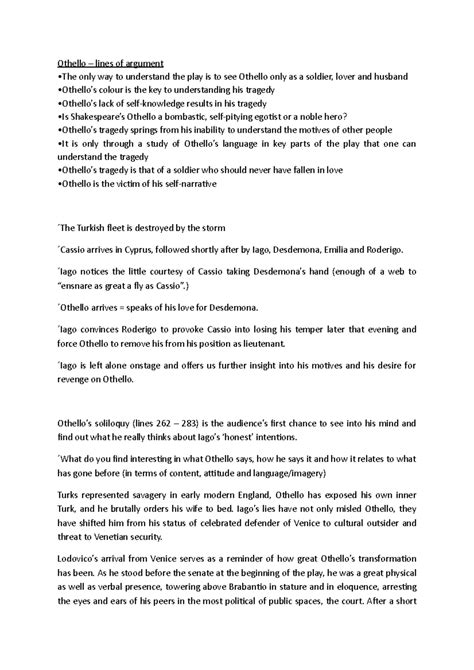 Othello – lines of argument
•The only way to understand the play is to see Othello only as a soldier, lover and husband
•Othello's colour is the key to understanding his tragedy
•Othello's lack of self-knowledge results in his tragedy
•Is Shakespeare's Othello a bombastic, self-pitying egotist or a noble hero?
•Othello's tragedy springs from his inability to understand the motives of other people
•It is only through a study of Othello's language in key parts of the play that one can understand the tragedy
•Othello's tragedy is that of a soldier who should never have fallen in love
•Othello is the victim of his self-narrative

´The Turkish fleet is destroyed by the storm

´Cassio arrives in Cyprus, followed shortly after by Iago, Desdemona, Emilia and Roderigo.

´Iago notices the little courtesy of Cassio taking Desdemona's hand (enough of a web to "ensnare as great a fly as Cassio".)

´Othello arrives = speaks of his love for Desdemona.

´Iago convinces Roderigo to provoke Cassio into losing his temper later that evening and force Othello to remove his from his position as lieutenant.

´Iago is left alone onstage and offers us further insight into his motives and his desire for revenge on Othello.

Othello's soliloquy (lines 262 – 283) is the audience's first chance to see into his mind and find out what he really thinks about Iago's 'honest' intentions.

´What do you find interesting in what Othello says, how he says it and how it relates to what has gone before (in terms of content, attitude and language/imagery)

Turks represented savagery in early modern England, Othello has exposed his own inner Turk, and he brutally orders his wife to bed. Iago's lies have not only misled Othello, they have shifted him from his status of celebrated defender of Venice to cultural outsider and threat to Venetian security.

Lodovico's arrival from Venice serves as a reminder of how great Othello's transformation has been. As he stood before the senate at the beginning of the play, he was a great physical as well as verbal presence, towering above Brabantio in stature and in eloquence, arresting the eyes and ears of his peers in the most political of public spaces, the court. After a short